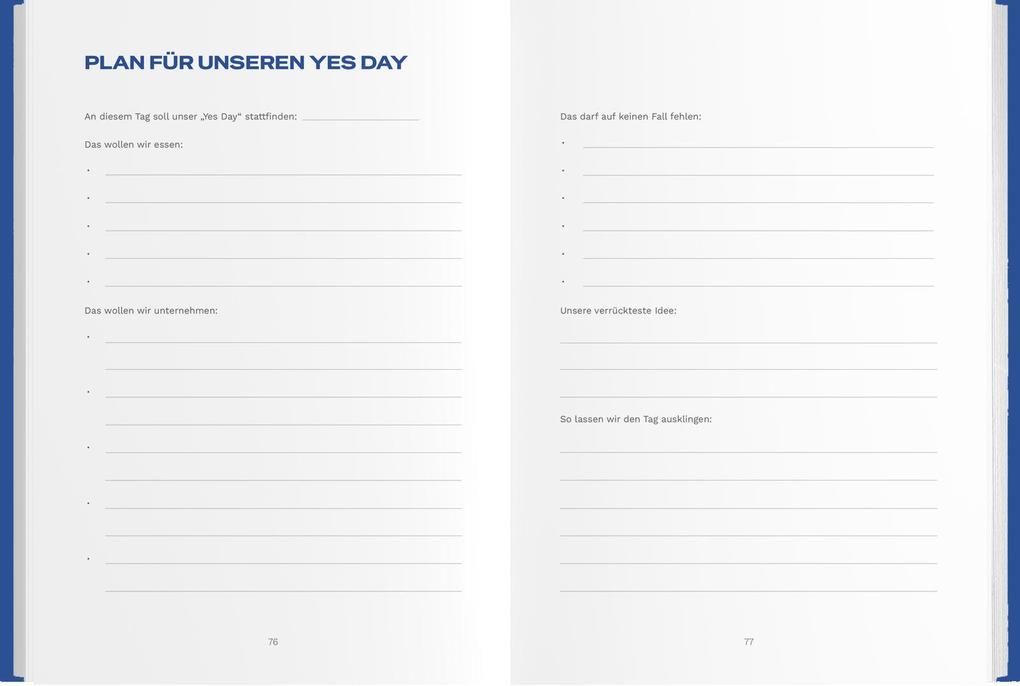 PLAN FÜR UNSEREN YES DAY

An diesem Tag soll unser „Yes Day“ stattfinden: ____

Das wollen wir essen:

• ____
• ____
• ____
• ____
• ____

Das wollen wir unternehmen:

• ____
____
• ____
____
• ____
____
• ____
____
• ____
____

76

Das darf auf keinen Fall fehlen:

• ____
• ____
• ____
• ____
• ____
• ____

Unsere verrückteste Idee:

____
____
____

So lassen wir den Tag ausklingen:

____
____
____
____
____
____

77